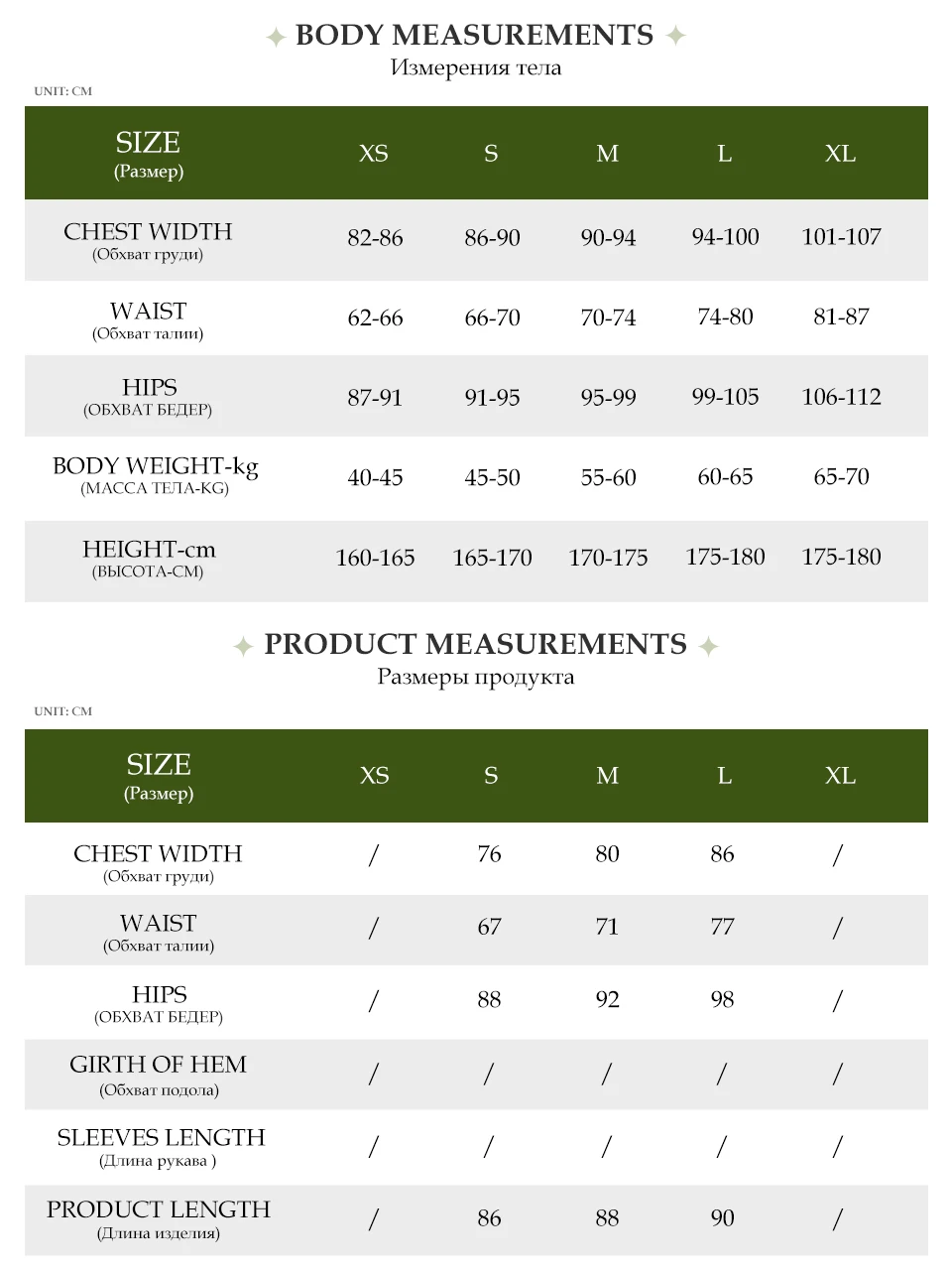 BODY MEASUREMENTS
Измерения тела

UNIT: CM

| SIZE (Размер) | XS | S | M | L | XL |
|---|---|---|---|---|---|
| CHEST WIDTH (Обхват груди) | 82-86 | 86-90 | 90-94 | 94-100 | 101-107 |
| WAIST (Обхват талии) | 62-66 | 66-70 | 70-74 | 74-80 | 81-87 |
| HIPS (ОБХВАТ БЕДЕР) | 87-91 | 91-95 | 95-99 | 99-105 | 106-112 |
| BODY WEIGHT-kg (МАССА ТЕЛА-KG) | 40-45 | 45-50 | 55-60 | 60-65 | 65-70 |
| HEIGHT-cm (ВЫСОТА-СМ) | 160-165 | 165-170 | 170-175 | 175-180 | 175-180 |

PRODUCT MEASUREMENTS
Размеры продукта

UNIT: CM

| SIZE (Размер) | XS | S | M | L | XL |
|---|---|---|---|---|---|
| CHEST WIDTH (Обхват груди) | / | 76 | 80 | 86 | / |
| WAIST (Обхват талии) | / | 67 | 71 | 77 | / |
| HIPS (ОБХВАТ БЕДЕР) | / | 88 | 92 | 98 | / |
| GIRTH OF HEM (Обхват подола) | / | / | / | / | / |
| SLEEVES LENGTH (Длина рукава ) | / | / | / | / | / |
| PRODUCT LENGTH (Длина изделия) | / | 86 | 88 | 90 | / |